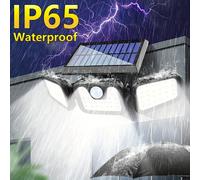 IP65
Waterproof